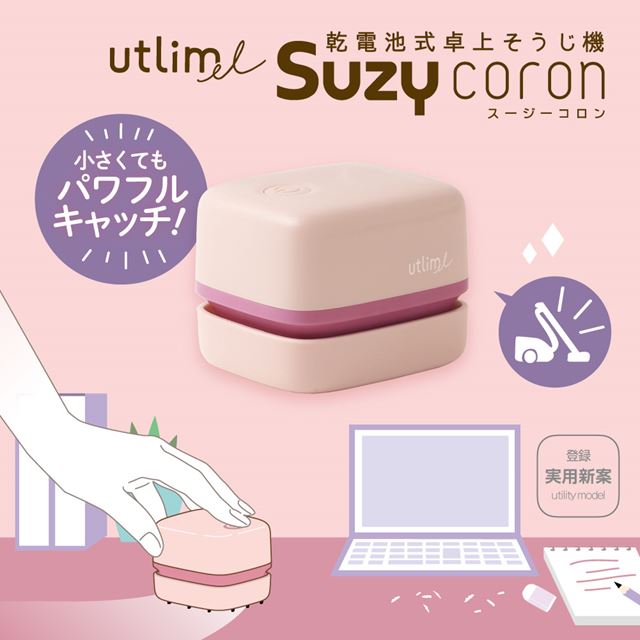 utlimel
乾電池式卓上そうじ機
Suzy coron
スージーコロン

小さくても
パワフル
キャッチ!

utlimel

登録
実用新案
utility model